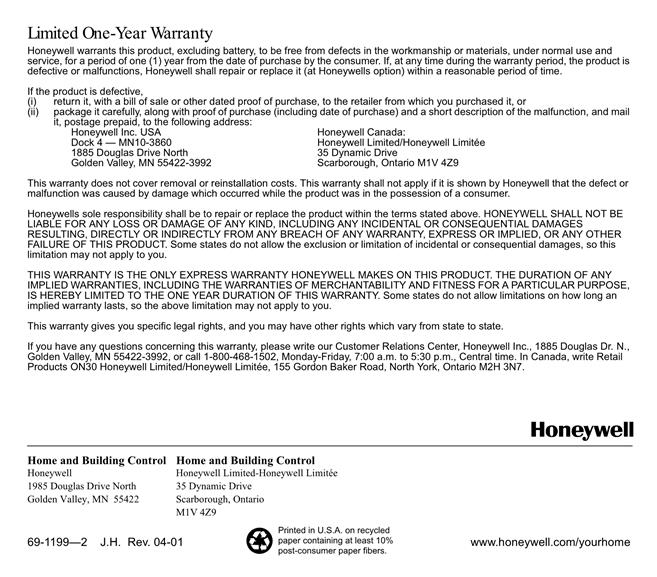 Limited One-Year Warranty

Honeywell warrants this product, excluding battery, to be free from defects in the workmanship or materials, under normal use and service, for a period of one (1) year from the date of purchase by the consumer. If, at any time during the warranty period, the product is defective or malfunctions, Honeywell shall repair or replace it (at Honeywells option) within a reasonable period of time.

If the product is defective,
(i) return it, with a bill of sale or other dated proof of purchase, to the retailer from which you purchased it, or
(ii) package it carefully, along with proof of purchase (including date of purchase) and a short description of the malfunction, and mail it, postage prepaid, to the following address:

Honeywell Inc. USA
Dock 4 — MN10-3860
1885 Douglas Drive North
Golden Valley, MN 55422-3992

Honeywell Canada:
Honeywell Limited/Honeywell Limitée
35 Dynamic Drive
Scarborough, Ontario M1V 4Z9

This warranty does not cover removal or reinstallation costs. This warranty shall not apply if it is shown by Honeywell that the defect or malfunction was caused by damage which occurred while the product was in the possession of a consumer.

Honeywells sole responsibility shall be to repair or replace the product within the terms stated above. HONEYWELL SHALL NOT BE LIABLE FOR ANY LOSS OR DAMAGE OF ANY KIND, INCLUDING ANY INCIDENTAL OR CONSEQUENTIAL DAMAGES RESULTING, DIRECTLY OR INDIRECTLY FROM ANY BREACH OF ANY WARRANTY, EXPRESS OR IMPLIED, OR ANY OTHER FAILURE OF THIS PRODUCT. Some states do not allow the exclusion or limitation of incidental or consequential damages, so this limitation may not apply to you.

THIS WARRANTY IS THE ONLY EXPRESS WARRANTY HONEYWELL MAKES ON THIS PRODUCT. THE DURATION OF ANY IMPLIED WARRANTIES, INCLUDING THE WARRANTIES OF MERCHANTABILITY AND FITNESS FOR A PARTICULAR PURPOSE, IS HEREBY LIMITED TO THE ONE YEAR DURATION OF THIS WARRANTY. Some states do not allow limitations on how long an implied warranty lasts, so the above limitation may not apply to you.

This warranty gives you specific legal rights, and you may have other rights which vary from state to state.

If you have any questions concerning this warranty, please write our Customer Relations Center, Honeywell Inc., 1885 Douglas Dr. N., Golden Valley, MN 55422-3992, or call 1-800-468-1502, Monday-Friday, 7:00 a.m. to 5:30 p.m., Central time. In Canada, write Retail Products ON30 Honeywell Limited/Honeywell Limitée, 155 Gordon Baker Road, North York, Ontario M2H 3N7.

Honeywell

Home and Building Control
Honeywell
1985 Douglas Drive North
Golden Valley, MN 55422

Home and Building Control
Honeywell Limited-Honeywell Limitée
35 Dynamic Drive
Scarborough, Ontario
M1V 4Z9

69-1199—2 J.H. Rev. 04-01

Printed in U.S.A. on recycled paper containing at least 10% post-consumer paper fibers.

www.honeywell.com/yourhome